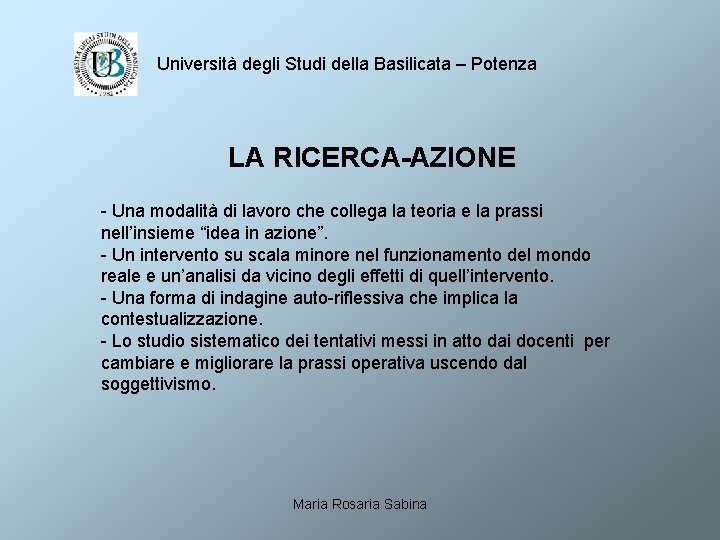 Università degli Studi della Basilicata – Potenza

LA RICERCA-AZIONE

- Una modalità di lavoro che collega la teoria e la prassi nell'insieme "idea in azione".
- Un intervento su scala minore nel funzionamento del mondo reale e un'analisi da vicino degli effetti di quell'intervento.
- Una forma di indagine auto-riflessiva che implica la contestualizzazione.
- Lo studio sistematico dei tentativi messi in atto dai docenti per cambiare e migliorare la prassi operativa uscendo dal soggettivismo.

Maria Rosaria Sabina